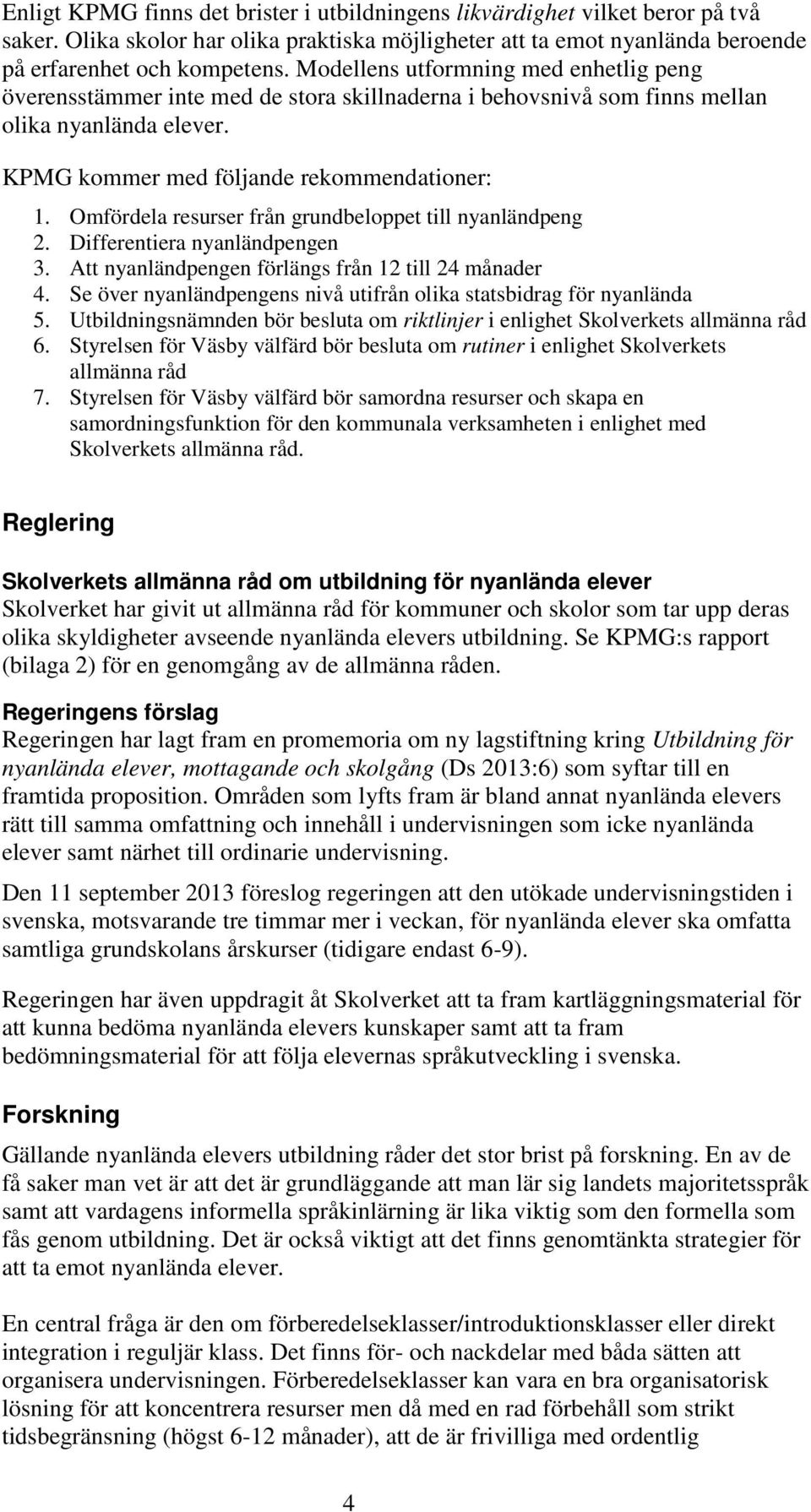 Enligt KPMG finns det brister i utbildningens likvärdighet vilket beror på två saker. Olika skolor har olika praktiska möjligheter att ta emot nyanlända beroende på erfarenhet och kompetens. Modellens utformning med enhetlig peng överensstämmer inte med de stora skillnaderna i behovsnivå som finns mellan olika nyanlända elever.

KPMG kommer med följande rekommendationer:

1. Omfördela resurser från grundbeloppet till nyanländpeng
2. Differentiera nyanländpengen
3. Att nyanländpengen förlängs från 12 till 24 månader
4. Se över nyanländpengens nivå utifrån olika statsbidrag för nyanlända
5. Utbildningsnämnden bör besluta om riktlinjer i enlighet Skolverkets allmänna råd
6. Styrelsen för Väsby välfärd bör besluta om rutiner i enlighet Skolverkets allmänna råd
7. Styrelsen för Väsby välfärd bör samordna resurser och skapa en samordningsfunktion för den kommunala verksamheten i enlighet med Skolverkets allmänna råd.

Reglering

Skolverkets allmänna råd om utbildning för nyanlända elever
Skolverket har givit ut allmänna råd för kommuner och skolor som tar upp deras olika skyldigheter avseende nyanlända elevers utbildning. Se KPMG:s rapport (bilaga 2) för en genomgång av de allmänna råden.

Regeringens förslag
Regeringen har lagt fram en promemoria om ny lagstiftning kring Utbildning för nyanlända elever, mottagande och skolgång (Ds 2013:6) som syftar till en framtida proposition. Områden som lyfts fram är bland annat nyanlända elevers rätt till samma omfattning och innehåll i undervisningen som icke nyanlända elever samt närhet till ordinarie undervisning.

Den 11 september 2013 föreslog regeringen att den utökade undervisningstiden i svenska, motsvarande tre timmar mer i veckan, för nyanlända elever ska omfatta samtliga grundskolans årskurser (tidigare endast 6-9).

Regeringen har även uppdragit åt Skolverket att ta fram kartläggningsmaterial för att kunna bedöma nyanlända elevers kunskaper samt att ta fram bedömningsmaterial för att följa elevernas språkutveckling i svenska.

Forskning

Gällande nyanlända elevers utbildning råder det stor brist på forskning. En av de få saker man vet är att det är grundläggande att man lär sig landets majoritetsspråk samt att vardagens informella språkinlärning är lika viktig som den formella som fås genom utbildning. Det är också viktigt att det finns genomtänkta strategier för att ta emot nyanlända elever.

En central fråga är den om förberedelseklasser/introduktionsklasser eller direkt integration i reguljär klass. Det finns för- och nackdelar med båda sätten att organisera undervisningen. Förberedelseklasser kan vara en bra organisatorisk lösning för att koncentrera resurser men då med en rad förbehåll som strikt tidsbegränsning (högst 6-12 månader), att de är frivilliga med ordentlig

4